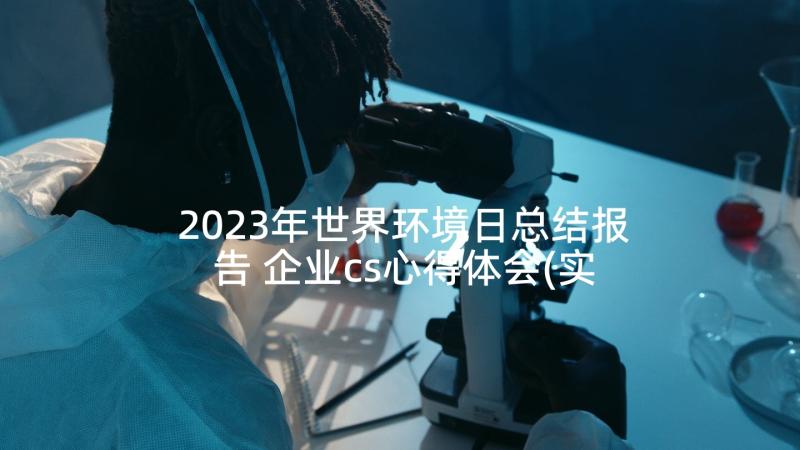 2023年世界环境日总结报告 企业cs心得体会(实